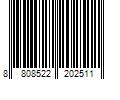 8 808522 202511